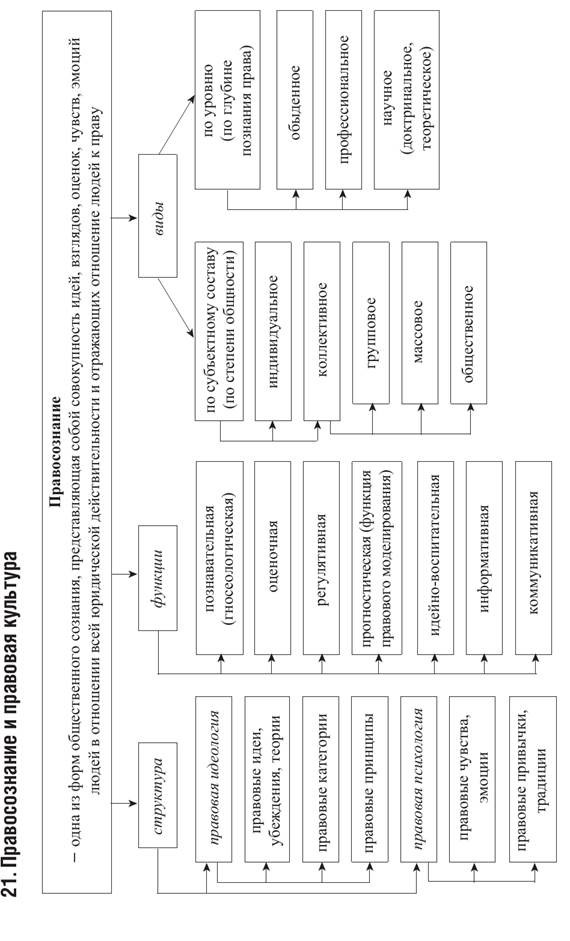 21. Правосознание и правовая культура

Правосознание

– одна из форм общественного сознания, представляющая собой совокупность идей, взглядов, оценок, чувств, эмоций людей в отношении всей юридической действительности и отражающих отношение людей к праву

структура

правовая идеология

правовые идеи, убеждения, теории

правовые категории

правовые принципы

правовая психология

правовые чувства, эмоции

правовые привычки, традиции

функции

познавательная (гносеологическая)

оценочная

регулятивная

прогностическая (функция правового моделирования)

идейно-воспитательная

информативная

коммуникативная

виды

по субъектному составу (по степени общности)

индивидуальное

коллективное

групповое

массовое

общественное

по уровню (по глубине познания права)

обыденное

профессиональное

научное (доктринальное, теоретическое)